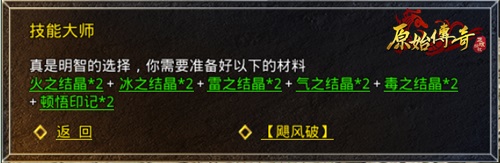 技能大师

原始傳奇

真是明智的选择，你需要准备好以下的材料
火之结晶*2 + 冰之结晶*2 + 雷之结晶*2 + 气之结晶*2 + 毒之结晶*2 + 顿悟印记*2

返 回

【飓风破】